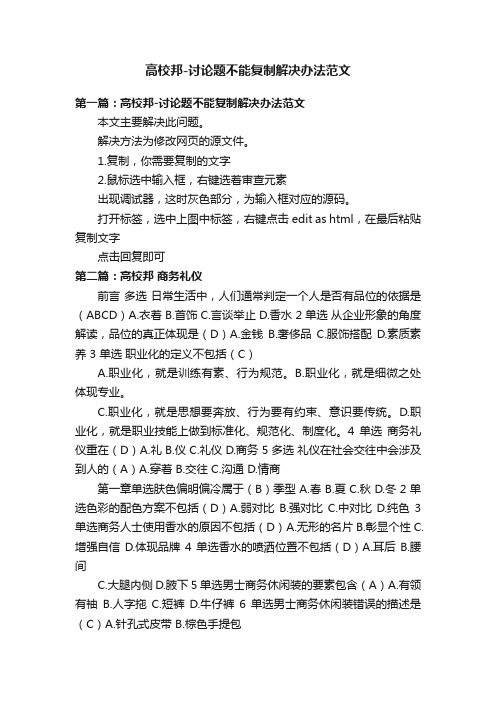 高校邦-讨论题不能复制解决办法范文

第一篇：高校邦-讨论题不能复制解决办法范文

本文主要解决此问题。

解决方法为修改网页的源文件。

1.复制，你需要复制的文字

2.鼠标选中输入框，右键选着审查元素

出现调试器，这时灰色部分，为输入框对应的源码。

打开标签，选中上图中标签，右键点击 edit as html，在最后粘贴复制文字

点击回复即可

第二篇：高校邦 商务礼仪

前言 多选 日常生活中，人们通常判定一个人是否有品位的依据是（ABCD）A.衣着 B.首饰 C.言谈举止 D.香水 2 单选 从企业形象的角度解读，品位的真正体现是（D）A.金钱 B.奢侈品 C.服饰搭配 D.素质素养 3 单选 职业化的定义不包括（C）

A.职业化，就是训练有素、行为规范。B.职业化，就是细微之处体现专业。

C.职业化，就是思想要奔放、行为要有约束、意识要传统。D.职业化，就是职业技能上做到标准化、规范化、制度化。4 单选 商务礼仪重在（D）A.礼 B.仪 C.礼仪 D.商务 5 多选 礼仪在社会交往中会涉及到人的（A）A.穿着 B.交往 C.沟通 D.情商

第一章单选肤色偏明偏冷属于（B）季型 A.春 B.夏 C.秋 D.冬 2 单选色彩的配色方案不包括（D）A.弱对比 B.强对比 C.中对比 D.纯色 3 单选商务人士使用香水的原因不包括（D）A.无形的名片 B.彰显个性 C.增强自信 D.体现品牌 4 单选香水的喷洒位置不包括（D）A.耳后 B.腰间

C.大腿内侧 D.腋下 5 单选男士商务休闲装的要素包含（A）A.有领有袖 B.人字拖 C.短裤 D.牛仔裤 6 单选男士商务休闲装错误的描述是（C）A.针孔式皮带 B.棕色手提包